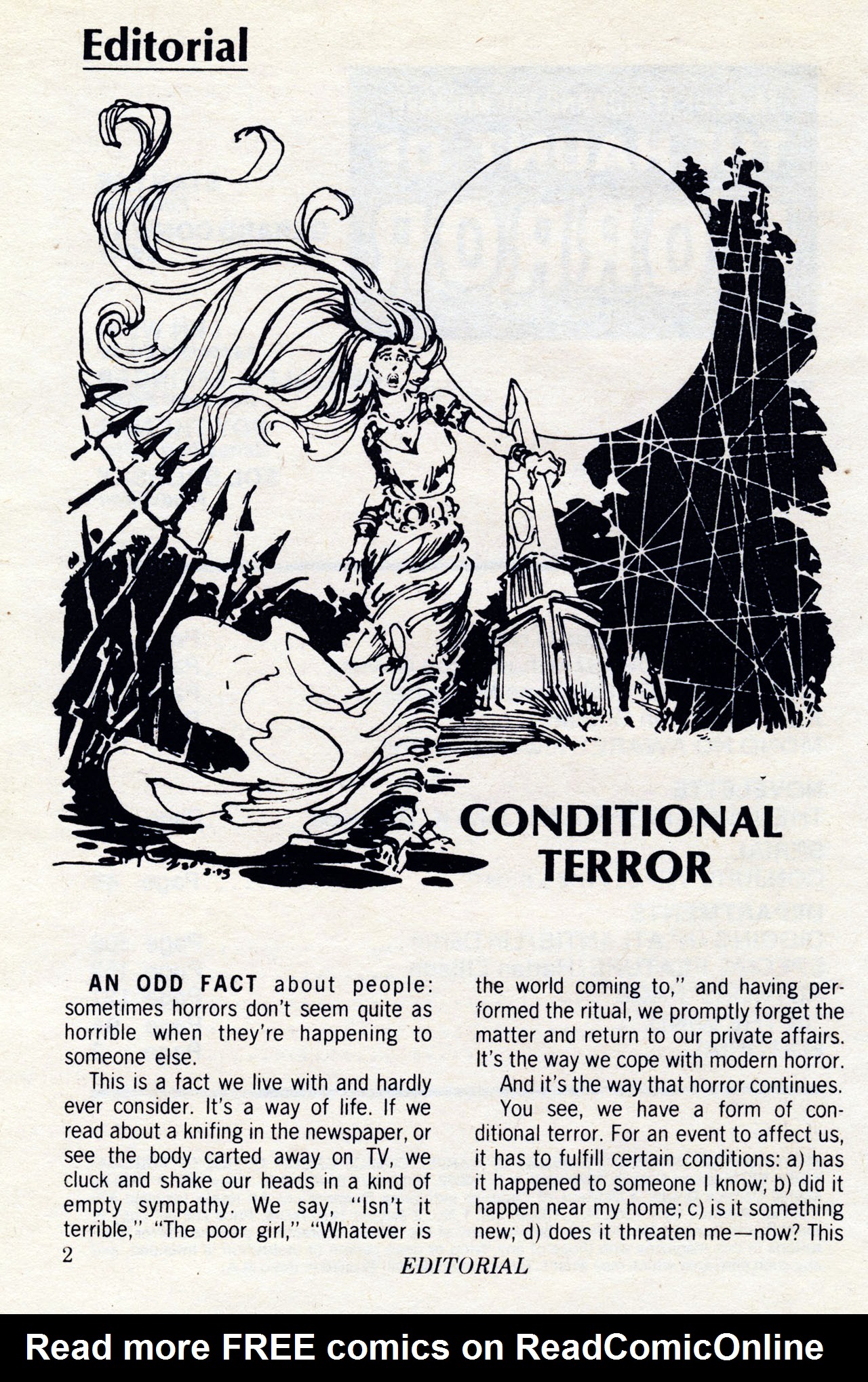 Editorial

RIP

CONDITIONAL TERROR

AN ODD FACT about people: sometimes horrors don't seem quite as horrible when they're happening to someone else.

This is a fact we live with and hardly ever consider. It's a way of life. If we read about a knifing in the newspaper, or see the body carted away on TV, we cluck and shake our heads in a kind of empty sympathy. We say, "Isn't it terrible," "The poor girl," "Whatever is the world coming to," and having performed the ritual, we promptly forget the matter and return to our private affairs. It's the way we cope with modern horror.

And it's the way that horror continues.

You see, we have a form of conditional terror. For an event to affect us, it has to fulfill certain conditions: a) has it happened to someone I know; b) did it happen near my home; c) is it something new; d) does it threaten me—now? This

2

EDITORIAL

Read more FREE comics on ReadComicOnline